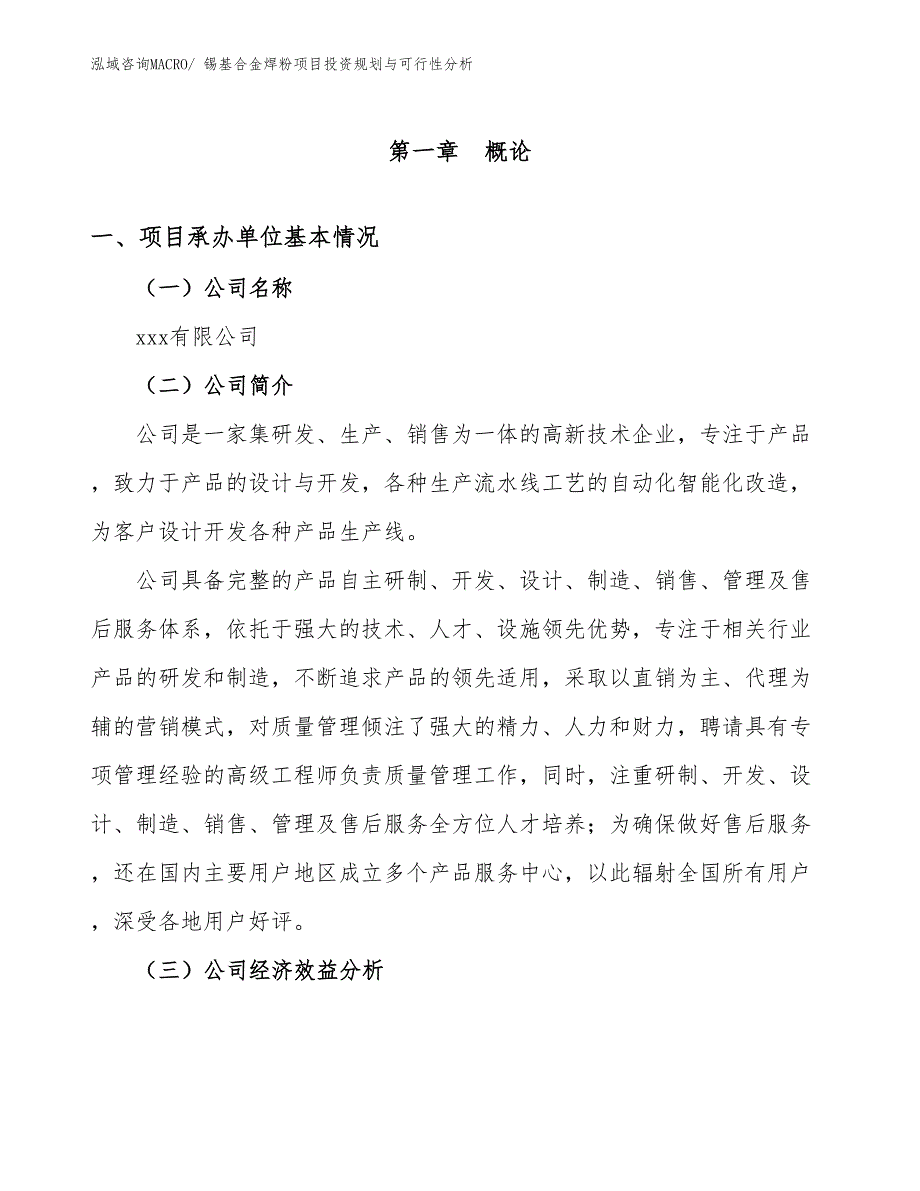 泓域咨询MACRO/ 锡基合金焊粉项目投资规划与可行性分析

第一章　概论

一、项目承办单位基本情况

（一）公司名称

xxx有限公司

（二）公司简介

公司是一家集研发、生产、销售为一体的高新技术企业，专注于产品，致力于产品的设计与开发，各种生产流水线工艺的自动化智能化改造，为客户设计开发各种产品生产线。

公司具备完整的产品自主研制、开发、设计、制造、销售、管理及售后服务体系，依托于强大的技术、人才、设施领先优势，专注于相关行业产品的研发和制造，不断追求产品的领先适用，采取以直销为主、代理为辅的营销模式，对质量管理倾注了强大的精力、人力和财力，聘请具有专项管理经验的高级工程师负责质量管理工作，同时，注重研制、开发、设计、制造、销售、管理及售后服务全方位人才培养；为确保做好售后服务，还在国内主要用户地区成立多个产品服务中心，以此辐射全国所有用户，深受各地用户好评。

（三）公司经济效益分析